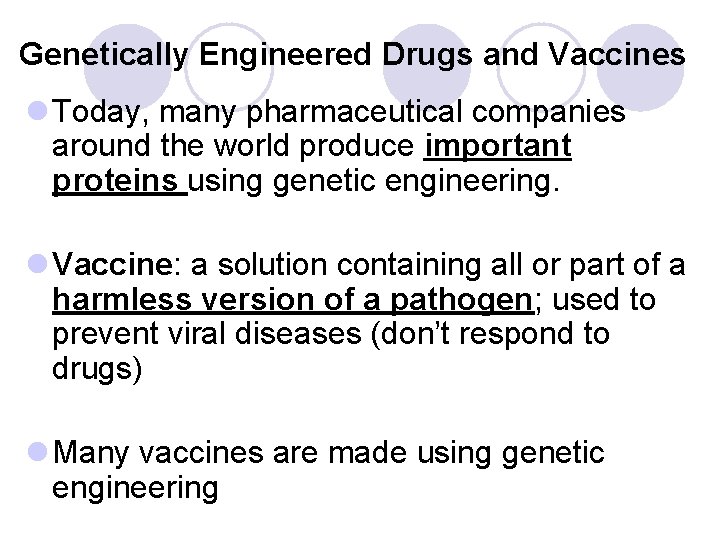 Genetically Engineered Drugs and Vaccines

Today, many pharmaceutical companies around the world produce important proteins using genetic engineering.

Vaccine: a solution containing all or part of a harmless version of a pathogen; used to prevent viral diseases (don't respond to drugs)

Many vaccines are made using genetic engineering